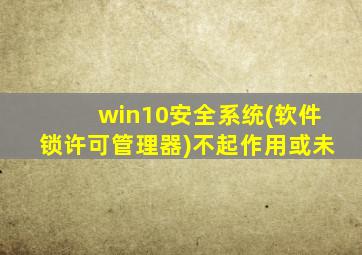 win10安全系统(软件锁许可管理器)不起作用或未